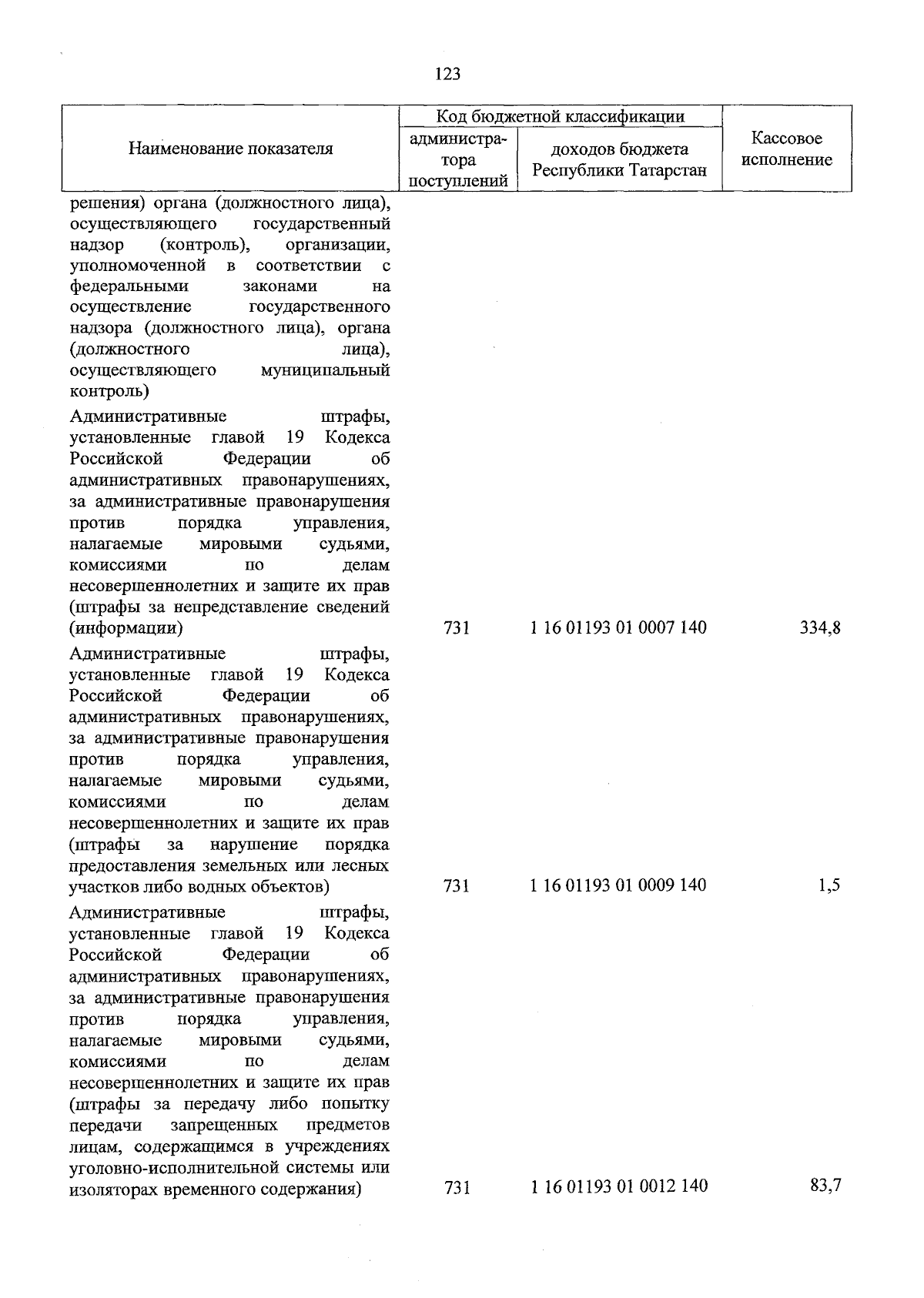 123

| Наименование показателя | Код бюджетной классификации |  | Кассовое исполнение |
|---|---|---|---|
|  | администратора поступлений | доходов бюджета Республики Татарстан |  |
| решения) органа (должностного лица), осуществляющего государственный надзор (контроль), организации, уполномоченной в соответствии с федеральными законами на осуществление государственного надзора (должностного лица), органа (должностного лица), осуществляющего муниципальный контроль) |  |  |  |
| Административные штрафы, установленные главой 19 Кодекса Российской Федерации об административных правонарушениях, за административные правонарушения против порядка управления, налагаемые мировыми судьями, комиссиями по делам несовершеннолетних и защите их прав (штрафы за непредставление сведений (информации) | 731 | 1 16 01193 01 0007 140 | 334,8 |
| Административные штрафы, установленные главой 19 Кодекса Российской Федерации об административных правонарушениях, за административные правонарушения против порядка управления, налагаемые мировыми судьями, комиссиями по делам несовершеннолетних и защите их прав (штрафы за нарушение порядка предоставления земельных или лесных участков либо водных объектов) | 731 | 1 16 01193 01 0009 140 | 1,5 |
| Административные штрафы, установленные главой 19 Кодекса Российской Федерации об административных правонарушениях, за административные правонарушения против порядка управления, налагаемые мировыми судьями, комиссиями по делам несовершеннолетних и защите их прав (штрафы за передачу либо попытку передачи запрещенных предметов лицам, содержащимся в учреждениях уголовно-исполнительной системы или изоляторах временного содержания) | 731 | 1 16 01193 01 0012 140 | 83,7 |